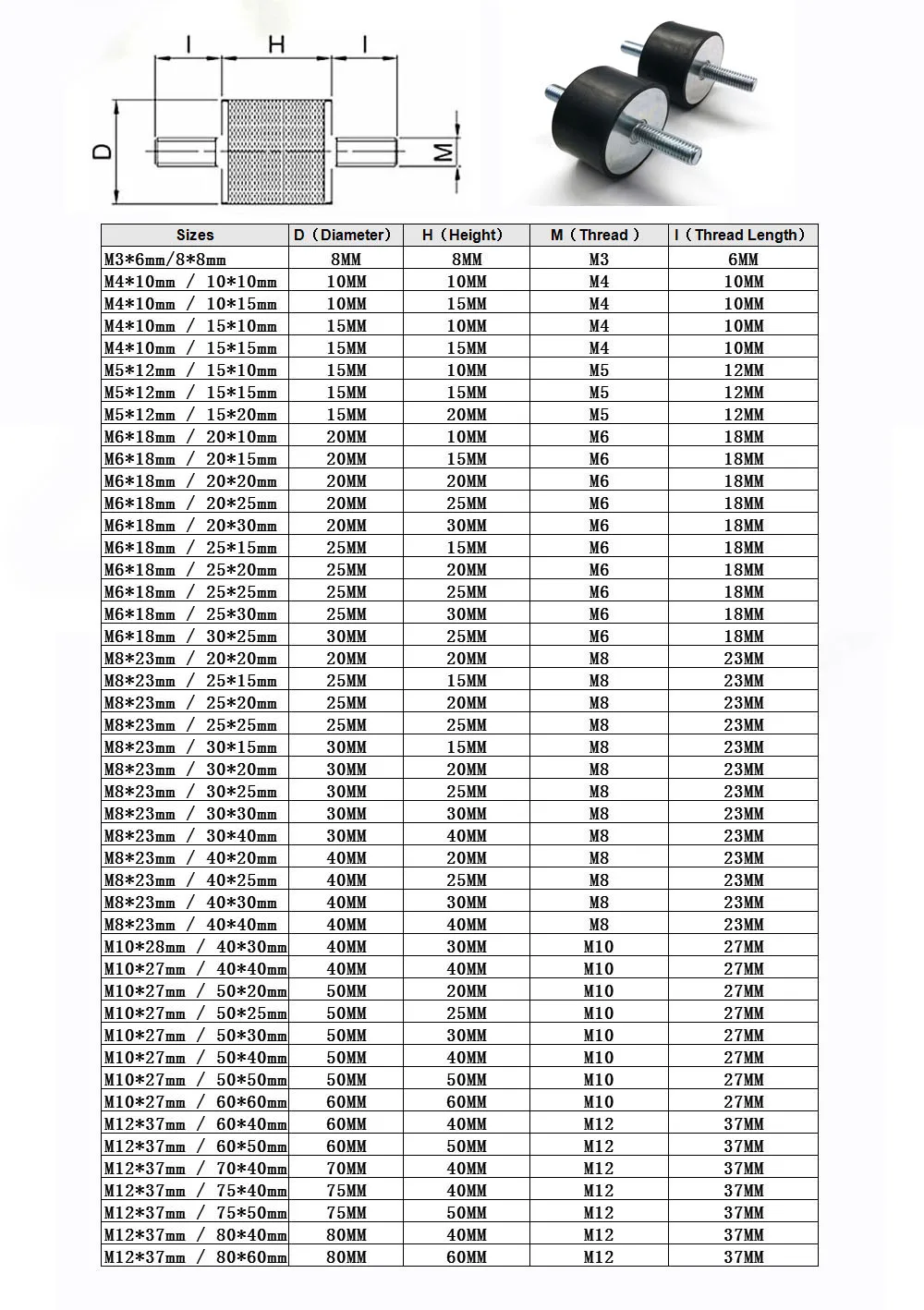 I H I

D M

| Sizes | D（Diameter） | H（Height） | M（Thread ） | I（Thread Length） |
|---|---|---|---|---|
| M3*6mm/8*8mm | 8MM | 8MM | M3 | 6MM |
| M4*10mm / 10*10mm | 10MM | 10MM | M4 | 10MM |
| M4*10mm / 10*15mm | 10MM | 15MM | M4 | 10MM |
| M4*10mm / 15*10mm | 15MM | 10MM | M4 | 10MM |
| M4*10mm / 15*15mm | 15MM | 15MM | M4 | 10MM |
| M5*12mm / 15*10mm | 15MM | 10MM | M5 | 12MM |
| M5*12mm / 15*15mm | 15MM | 15MM | M5 | 12MM |
| M5*12mm / 15*20mm | 15MM | 20MM | M5 | 12MM |
| M6*18mm / 20*10mm | 20MM | 10MM | M6 | 18MM |
| M6*18mm / 20*15mm | 20MM | 15MM | M6 | 18MM |
| M6*18mm / 20*20mm | 20MM | 20MM | M6 | 18MM |
| M6*18mm / 20*25mm | 20MM | 25MM | M6 | 18MM |
| M6*18mm / 20*30mm | 20MM | 30MM | M6 | 18MM |
| M6*18mm / 25*15mm | 25MM | 15MM | M6 | 18MM |
| M6*18mm / 25*20mm | 25MM | 20MM | M6 | 18MM |
| M6*18mm / 25*25mm | 25MM | 25MM | M6 | 18MM |
| M6*18mm / 25*30mm | 25MM | 30MM | M6 | 18MM |
| M6*18mm / 30*25mm | 30MM | 25MM | M6 | 18MM |
| M8*23mm / 20*20mm | 20MM | 20MM | M8 | 23MM |
| M8*23mm / 25*15mm | 25MM | 15MM | M8 | 23MM |
| M8*23mm / 25*20mm | 25MM | 20MM | M8 | 23MM |
| M8*23mm / 25*25mm | 25MM | 25MM | M8 | 23MM |
| M8*23mm / 30*15mm | 30MM | 15MM | M8 | 23MM |
| M8*23mm / 30*20mm | 30MM | 20MM | M8 | 23MM |
| M8*23mm / 30*25mm | 30MM | 25MM | M8 | 23MM |
| M8*23mm / 30*30mm | 30MM | 30MM | M8 | 23MM |
| M8*23mm / 30*40mm | 30MM | 40MM | M8 | 23MM |
| M8*23mm / 40*20mm | 40MM | 20MM | M8 | 23MM |
| M8*23mm / 40*25mm | 40MM | 25MM | M8 | 23MM |
| M8*23mm / 40*30mm | 40MM | 30MM | M8 | 23MM |
| M8*23mm / 40*40mm | 40MM | 40MM | M8 | 23MM |
| M10*28mm / 40*30mm | 40MM | 30MM | M10 | 27MM |
| M10*27mm / 40*40mm | 40MM | 40MM | M10 | 27MM |
| M10*27mm / 50*20mm | 50MM | 20MM | M10 | 27MM |
| M10*27mm / 50*25mm | 50MM | 25MM | M10 | 27MM |
| M10*27mm / 50*30mm | 50MM | 30MM | M10 | 27MM |
| M10*27mm / 50*40mm | 50MM | 40MM | M10 | 27MM |
| M10*27mm / 50*50mm | 50MM | 50MM | M10 | 27MM |
| M10*27mm / 60*60mm | 60MM | 60MM | M10 | 27MM |
| M12*37mm / 60*40mm | 60MM | 40MM | M12 | 37MM |
| M12*37mm / 60*50mm | 60MM | 50MM | M12 | 37MM |
| M12*37mm / 70*40mm | 70MM | 40MM | M12 | 37MM |
| M12*37mm / 75*40mm | 75MM | 40MM | M12 | 37MM |
| M12*37mm / 75*50mm | 75MM | 50MM | M12 | 37MM |
| M12*37mm / 80*40mm | 80MM | 40MM | M12 | 37MM |
| M12*37mm / 80*60mm | 80MM | 60MM | M12 | 37MM |